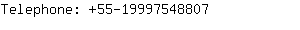 Telephone: +55-19997548807